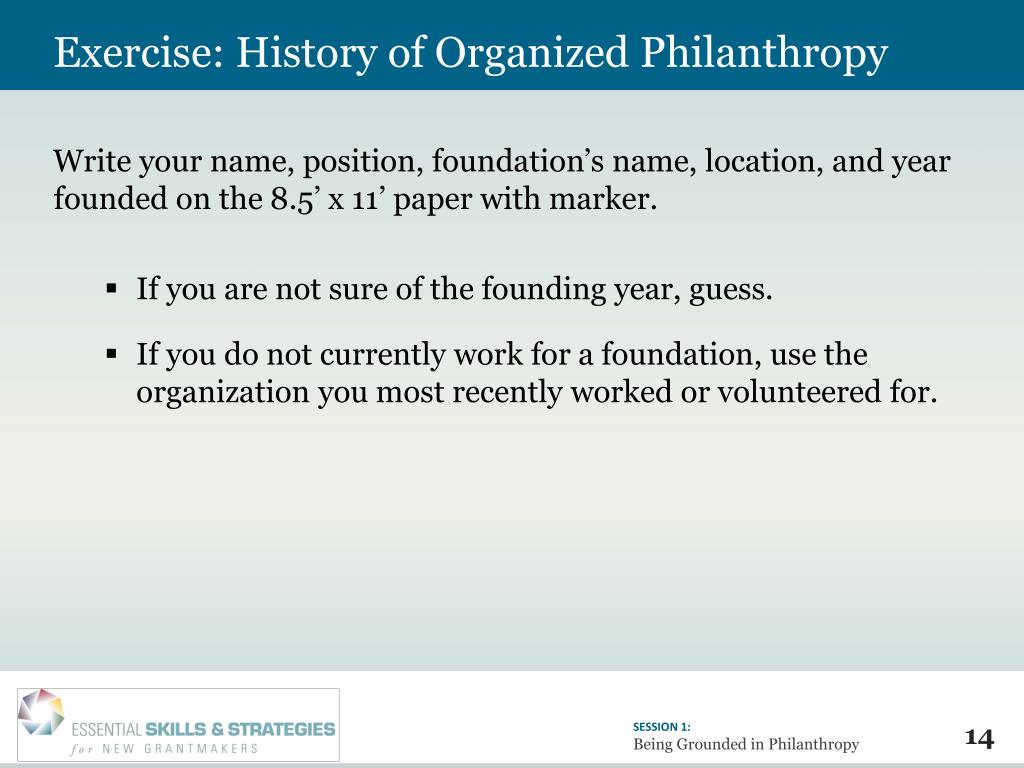 Exercise: History of Organized Philanthropy

Write your name, position, foundation’s name, location, and year founded on the 8.5’ x 11’ paper with marker.

▪ If you are not sure of the founding year, guess.

▪ If you do not currently work for a foundation, use the organization you most recently worked or volunteered for.

ESSENTIAL SKILLS & STRATEGIES
for NEW GRANTMAKERS

SESSION 1:
Being Grounded in Philanthropy

14